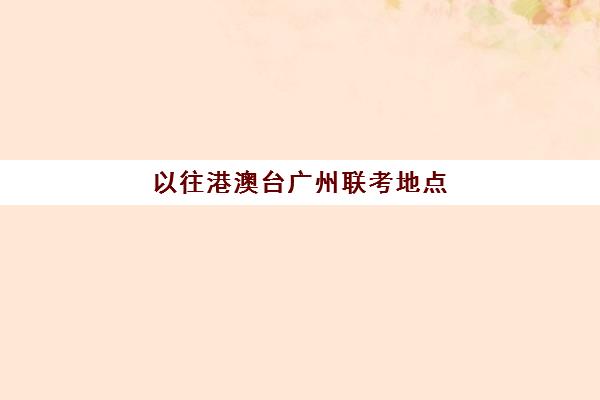 以往港澳台广州联考地点